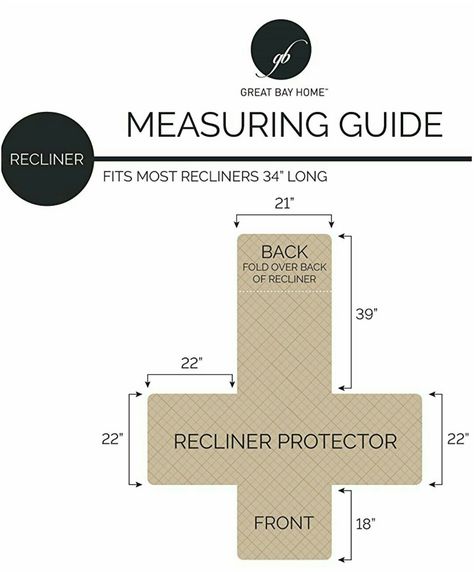 gb
GREAT BAY HOME™

MEASURING GUIDE

RECLINER

FITS MOST RECLINERS 34" LONG

21"

BACK
FOLD OVER BACK OF RECLINER

39"

22"

22"

RECLINER PROTECTOR

22"

FRONT

18"